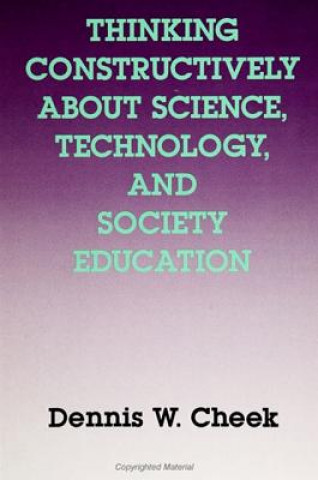 THINKING CONSTRUCTIVELY ABOUT SCIENCE, TECHNOLOGY, AND SOCIETY EDUCATION

Dennis W. Cheek

Copyrighted Material